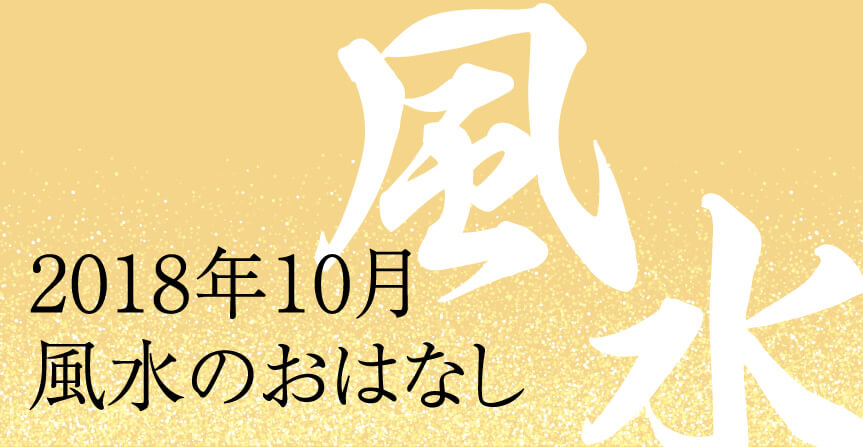 風水

2018年10月
風水のおはなし